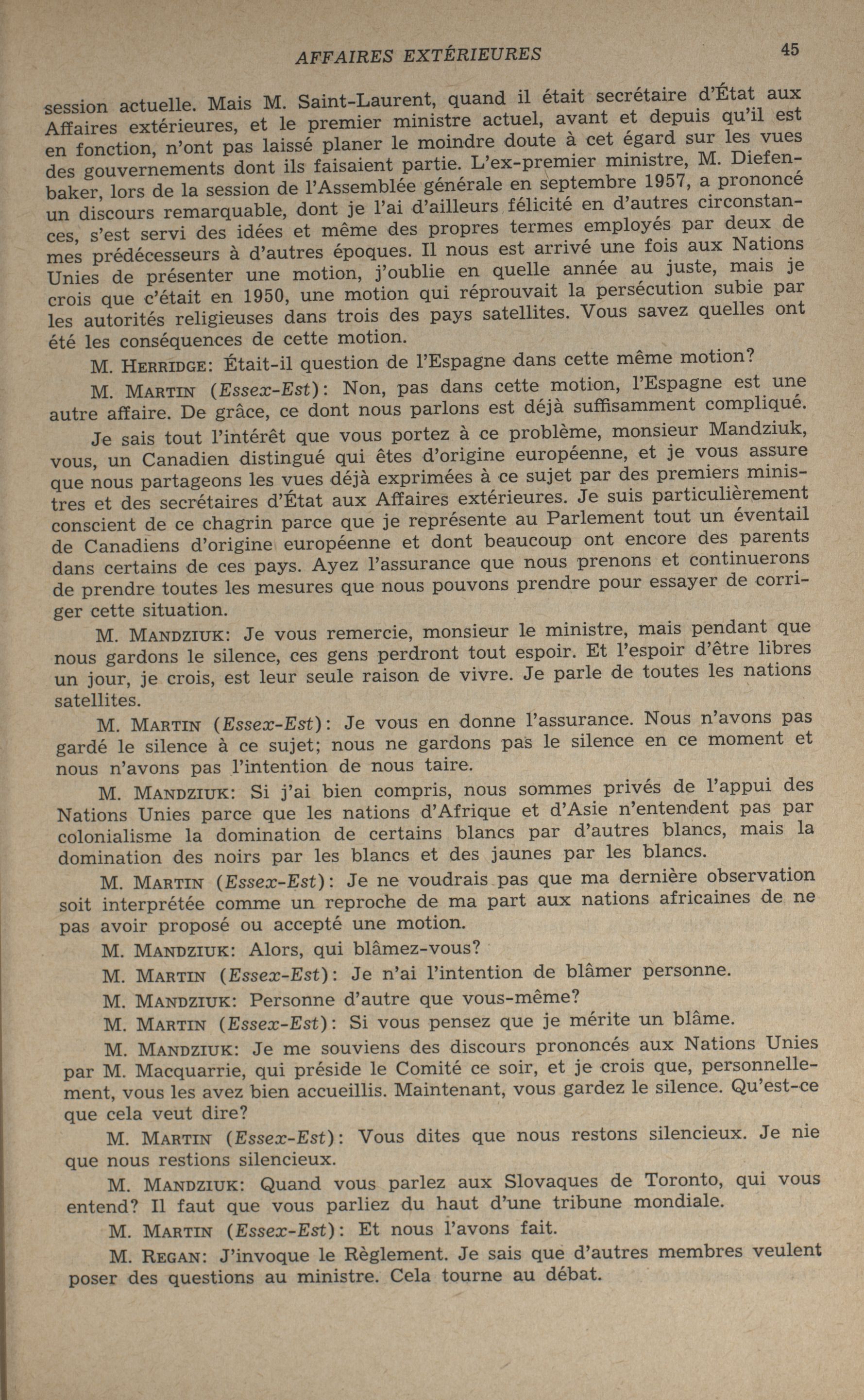 AFFAIRES EXTÉRIEURES 45

session actuelle. Mais M. Saint-Laurent, quand il était secrétaire d'État aux Affaires extérieures, et le premier ministre actuel, avant et depuis qu'il est en fonction, n'ont pas laissé planer le moindre doute à cet égard sur les vues des gouvernements dont ils faisaient partie. L'ex-premier ministre, M. Diefenbaker, lors de la session de l'Assemblée générale en septembre 1957, a prononcé un discours remarquable, dont je l'ai d'ailleurs félicité en d'autres circonstances, s'est servi des idées et même des propres termes employés par deux de mes prédécesseurs à d'autres époques. Il nous est arrivé une fois aux Nations Unies de présenter une motion, j'oublie en quelle année au juste, mais je crois que c'était en 1950, une motion qui réprouvait la persécution subie par les autorités religieuses dans trois des pays satellites. Vous savez quelles ont été les conséquences de cette motion.

M. HERRIDGE: Était-il question de l'Espagne dans cette même motion?

M. MARTIN (Essex-Est): Non, pas dans cette motion, l'Espagne est une autre affaire. De grâce, ce dont nous parlons est déjà suffisamment compliqué.

Je sais tout l'intérêt que vous portez à ce problème, monsieur Mandziuk, vous, un Canadien distingué qui êtes d'origine européenne, et je vous assure que nous partageons les vues déjà exprimées à ce sujet par des premiers ministres et des secrétaires d'État aux Affaires extérieures. Je suis particulièrement conscient de ce chagrin parce que je représente au Parlement tout un éventail de Canadiens d'origine européenne et dont beaucoup ont encore des parents dans certains de ces pays. Ayez l'assurance que nous prenons et continuerons de prendre toutes les mesures que nous pouvons prendre pour essayer de corriger cette situation.

M. MANDZIUK: Je vous remercie, monsieur le ministre, mais pendant que nous gardons le silence, ces gens perdront tout espoir. Et l'espoir d'être libres un jour, je crois, est leur seule raison de vivre. Je parle de toutes les nations satellites.

M. MARTIN (Essex-Est): Je vous en donne l'assurance. Nous n'avons pas gardé le silence à ce sujet; nous ne gardons pas le silence en ce moment et nous n'avons pas l'intention de nous taire.

M. MANDZIUK: Si j'ai bien compris, nous sommes privés de l'appui des Nations Unies parce que les nations d'Afrique et d'Asie n'entendent pas par colonialisme la domination de certains blancs par d'autres blancs, mais la domination des noirs par les blancs et des jaunes par les blancs.

M. MARTIN (Essex-Est): Je ne voudrais pas que ma dernière observation soit interprétée comme un reproche de ma part aux nations africaines de ne pas avoir proposé ou accepté une motion.

M. MANDZIUK: Alors, qui blâmez-vous?

M. MARTIN (Essex-Est): Je n'ai l'intention de blâmer personne.

M. MANDZIUK: Personne d'autre que vous-même?

M. MARTIN (Essex-Est): Si vous pensez que je mérite un blâme.

M. MANDZIUK: Je me souviens des discours prononcés aux Nations Unies par M. Macquarrie, qui préside le Comité ce soir, et je crois que, personnellement, vous les avez bien accueillis. Maintenant, vous gardez le silence. Qu'est-ce que cela veut dire?

M. MARTIN (Essex-Est): Vous dites que nous restons silencieux. Je nie que nous restions silencieux.

M. MANDZIUK: Quand vous parlez aux Slovaques de Toronto, qui vous entend? Il faut que vous parliez du haut d'une tribune mondiale.

M. MARTIN (Essex-Est): Et nous l'avons fait.

M. REGAN: J'invoque le Règlement. Je sais que d'autres membres veulent poser des questions au ministre. Cela tourne au débat.